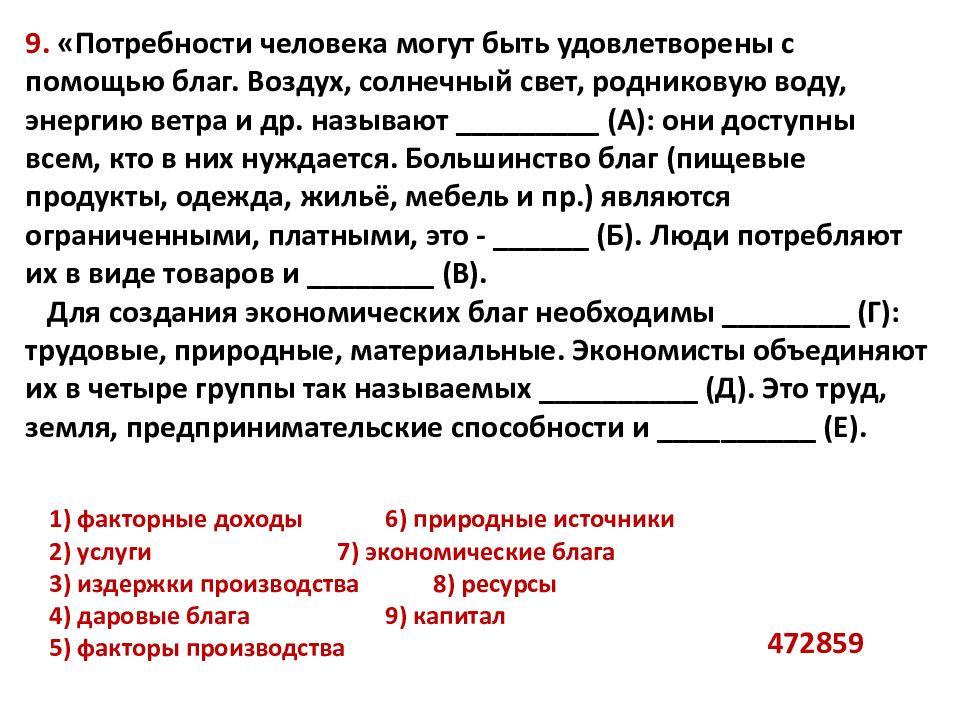 9. «Потребности человека могут быть удовлетворены с помощью благ. Воздух, солнечный свет, родниковую воду, энергию ветра и др. называют _________ (А): они доступны всем, кто в них нуждается. Большинство благ (пищевые продукты, одежда, жильё, мебель и пр.) являются ограниченными, платными, это - ______ (Б). Люди потребляют их в виде товаров и ________ (В).

Для создания экономических благ необходимы ________ (Г): трудовые, природные, материальные. Экономисты объединяют их в четыре группы так называемых __________ (Д). Это труд, земля, предпринимательские способности и __________ (Е).

1) факторные доходы
2) услуги
3) издержки производства
4) даровые блага
5) факторы производства
6) природные источники
7) экономические блага
8) ресурсы
9) капитал

472859